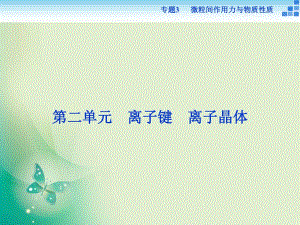 专题3　微粒间作用力与物质性质

第二单元　离子键　离子晶体